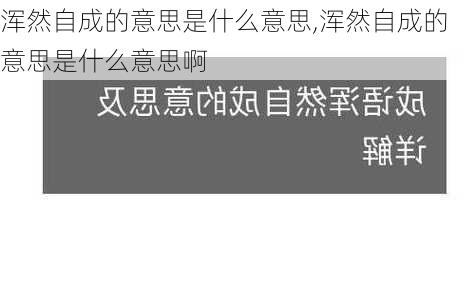 浑然自成的意思是什么意思,浑然自成的意思是什么意思啊

成语浑然自成的意思及详解